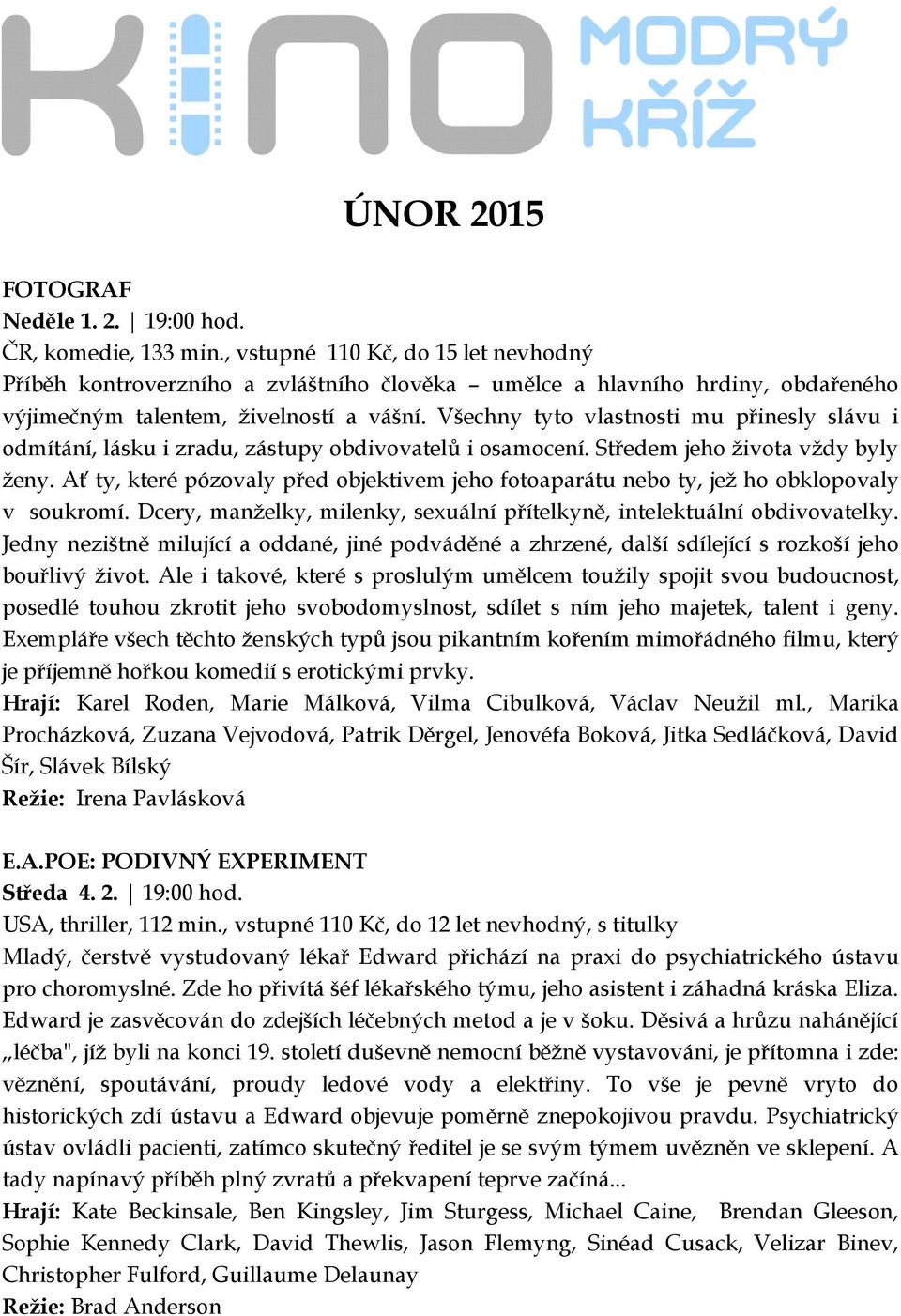 KINO MODRÝ KŘÍŽ

ÚNOR 2015

FOTOGRAF
Neděle 1. 2. | 19:00 hod.
ČR, komedie, 133 min., vstupné 110 Kč, do 15 let nevhodný
Příběh kontroverzního a zvláštního člověka – umělce a hlavního hrdiny, obdařeného výjimečným talentem, živelností a vášní. Všechny tyto vlastnosti mu přinesly slávu i odmítání, lásku i zradu, zástupy obdivovatelů i osamocení. Středem jeho života vždy byly ženy. Ať ty, které pózovaly před objektivem jeho fotoaparátu nebo ty, jež ho obklopovaly v soukromí. Dcery, manželky, milenky, sexuální přítelkyně, intelektuální obdivovatelky. Jedny nezištně milující a oddané, jiné podváděné a zhrzené, další sdílející s rozkoší jeho bouřlivý život. Ale i takové, které s proslulým umělcem toužily spojit svou budoucnost, posedlé touhou zkrotit jeho svobodomyslnost, sdílet s ním jeho majetek, talent i geny. Exempláře všech těchto ženských typů jsou pikantním kořením mimořádného filmu, který je příjemně hořkou komedií s erotickými prvky.
Hrají: Karel Roden, Marie Málková, Vilma Cibulková, Václav Neužil ml., Marika Procházková, Zuzana Vejvodová, Patrik Děrgel, Jenovéfa Boková, Jitka Sedláčková, David Šír, Slávek Bílský
Režie: Irena Pavlásková

E.A.POE: PODIVNÝ EXPERIMENT
Středa 4. 2. | 19:00 hod.
USA, thriller, 112 min., vstupné 110 Kč, do 12 let nevhodný, s titulky
Mladý, čerstvě vystudovaný lékař Edward přichází na praxi do psychiatrického ústavu pro choromyslné. Zde ho přivítá šéf lékařského týmu, jeho asistent i záhadná kráska Eliza. Edward je zasvěcován do zdejších léčebných metod a je v šoku. Děsivá a hrůzu nahánějící „léčba", jíž byli na konci 19. století duševně nemocní běžně vystavováni, je přítomna i zde: věznění, spoutávání, proudy ledové vody a elektřiny. To vše je pevně vryto do historických zdí ústavu a Edward objevuje poměrně znepokojivou pravdu. Psychiatrický ústav ovládli pacienti, zatímco skutečný ředitel je se svým týmem uvězněn ve sklepení. A tady napínavý příběh plný zvratů a překvapení teprve začíná...
Hrají: Kate Beckinsale, Ben Kingsley, Jim Sturgess, Michael Caine, Brendan Gleeson, Sophie Kennedy Clark, David Thewlis, Jason Flemyng, Sinéad Cusack, Velizar Binev, Christopher Fulford, Guillaume Delaunay
Režie: Brad Anderson